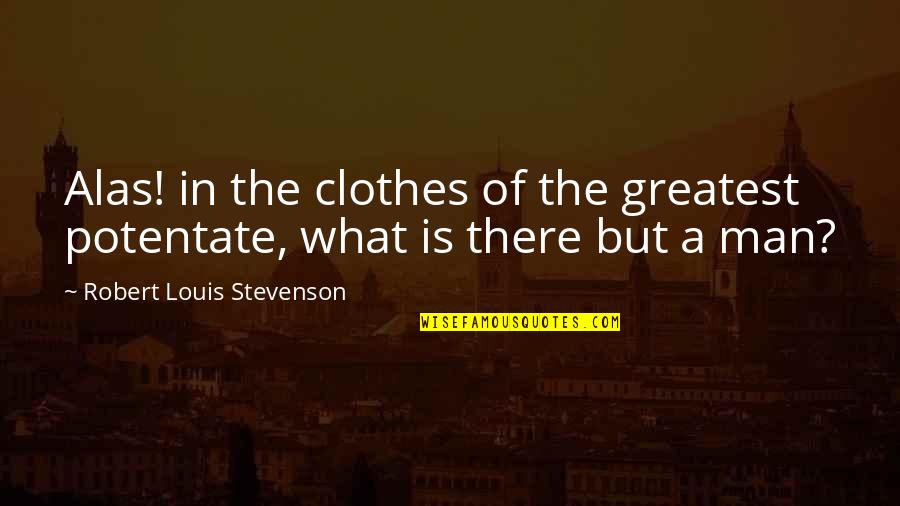 Alas! in the clothes of the greatest potentate, what is there but a man?

~ Robert Louis Stevenson

WISEFAMOUSQUOTES.COM